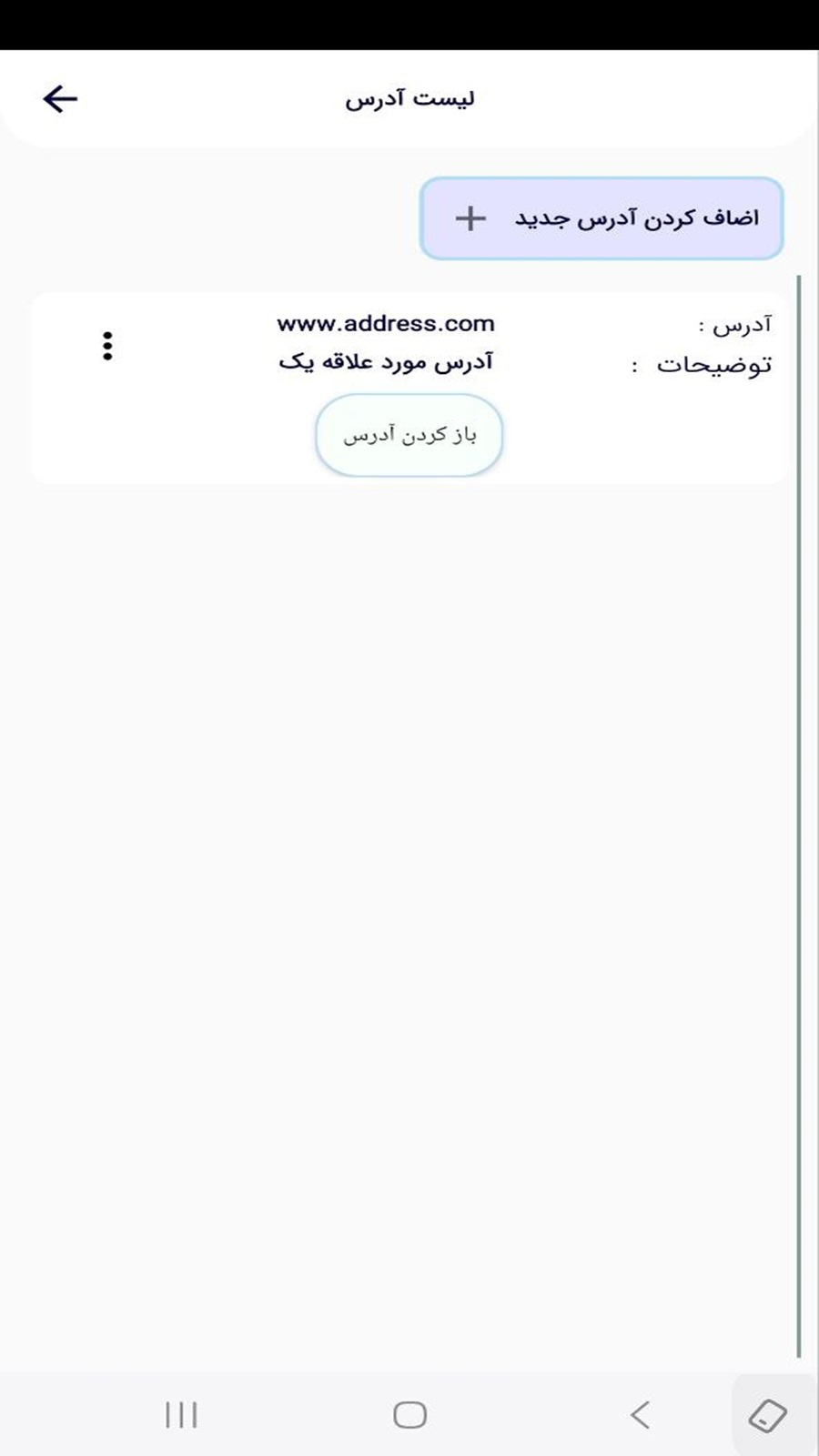 لیست آدرس

اضاف کردن آدرس جدید +

آدرس : www.address.com
توضیحات : آدرس مورد علاقه یک

باز کردن آدرس